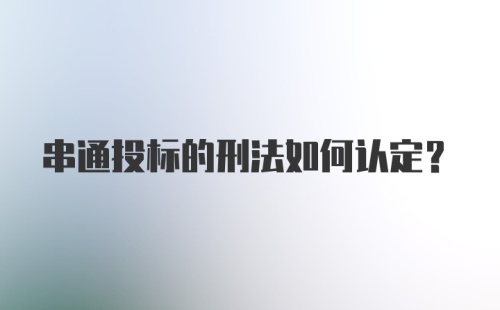 串通投标的刑法如何认定？